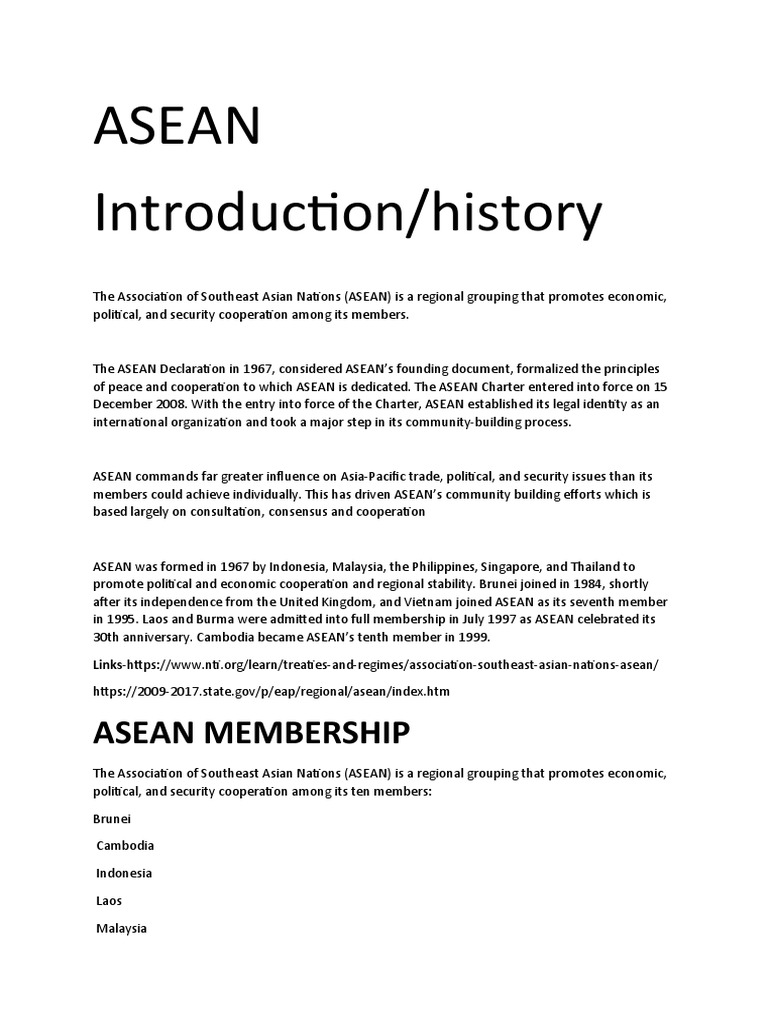 ASEAN Introduction/history

The Association of Southeast Asian Nations (ASEAN) is a regional grouping that promotes economic, political, and security cooperation among its members.

The ASEAN Declaration in 1967, considered ASEAN's founding document, formalized the principles of peace and cooperation to which ASEAN is dedicated. The ASEAN Charter entered into force on 15 December 2008. With the entry into force of the Charter, ASEAN established its legal identity as an international organization and took a major step in its community-building process.

ASEAN commands far greater influence on Asia-Pacific trade, political, and security issues than its members could achieve individually. This has driven ASEAN's community building efforts which is based largely on consultation, consensus and cooperation

ASEAN was formed in 1967 by Indonesia, Malaysia, the Philippines, Singapore, and Thailand to promote political and economic cooperation and regional stability. Brunei joined in 1984, shortly after its independence from the United Kingdom, and Vietnam joined ASEAN as its seventh member in 1995. Laos and Burma were admitted into full membership in July 1997 as ASEAN celebrated its 30th anniversary. Cambodia became ASEAN's tenth member in 1999.

Links-https://www.nti.org/learn/treaties-and-regimes/association-southeast-asian-nations-asean/

https://2009-2017.state.gov/p/eap/regional/asean/index.htm

ASEAN MEMBERSHIP

The Association of Southeast Asian Nations (ASEAN) is a regional grouping that promotes economic, political, and security cooperation among its ten members:

Brunei

Cambodia

Indonesia

Laos

Malaysia